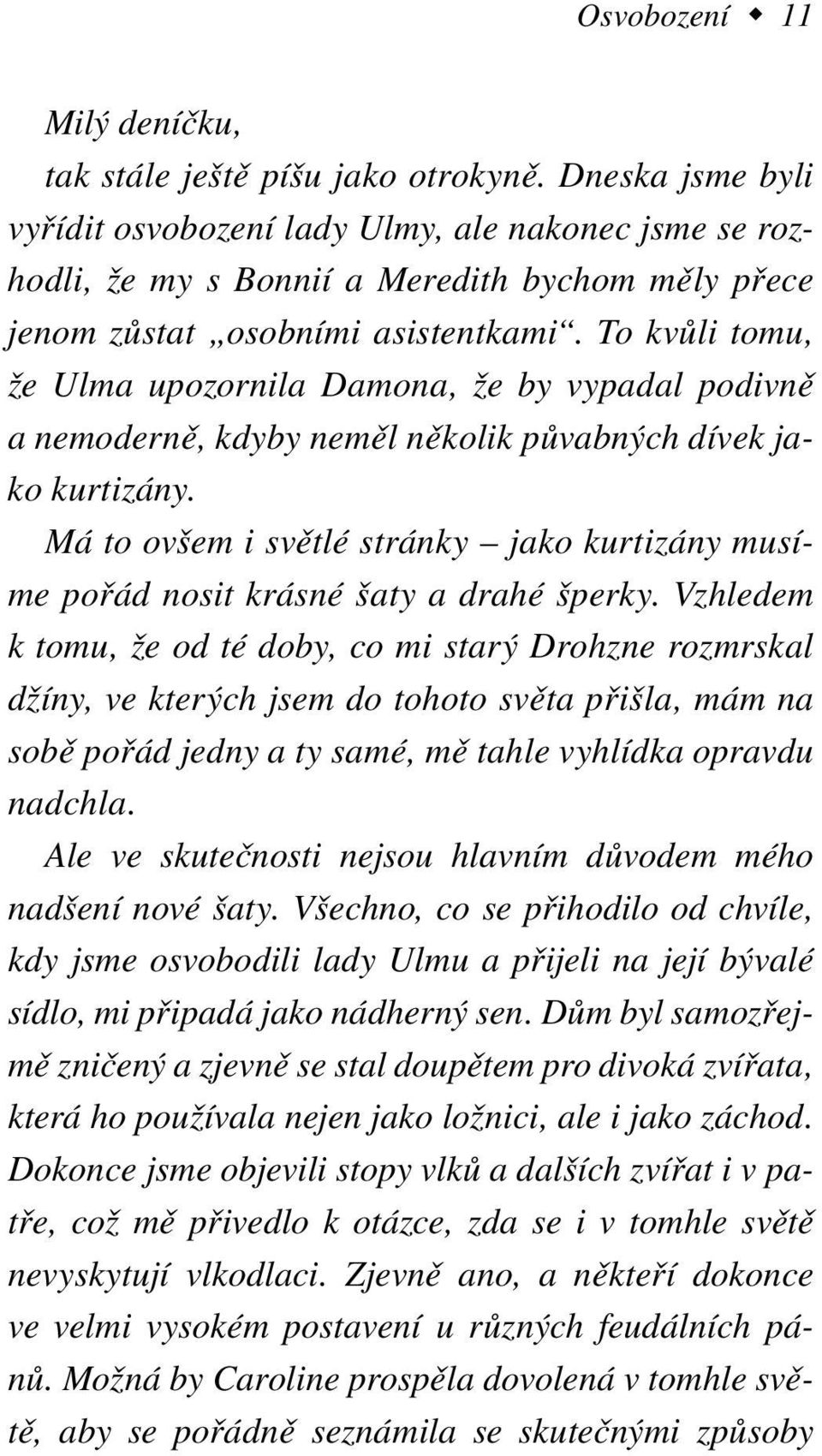 Osvobození ◆ 11

Milý deníčku,

tak stále ještě píšu jako otrokyně. Dneska jsme byli vyřídit osvobození lady Ulmy, ale nakonec jsme se rozhodli, že my s Bonnií a Meredith bychom měly přece jenom zůstat „osobními asistentkami“. To kvůli tomu, že Ulma upozornila Damona, že by vypadal podivně a nemoderně, kdyby neměl několik půvabných dívek jako kurtizány.

Má to ovšem i světlé stránky – jako kurtizány musíme pořád nosit krásné šaty a drahé šperky. Vzhledem k tomu, že od té doby, co mi starý Drohzne rozmrskal džíny, ve kterých jsem do tohoto světa přišla, mám na sobě pořád jedny a ty samé, mě tahle vyhlídka opravdu nadchla.

Ale ve skutečnosti nejsou hlavním důvodem mého nadšení nové šaty. Všechno, co se přihodilo od chvíle, kdy jsme osvobodili lady Ulmu a přijeli na její bývalé sídlo, mi připadá jako nádherný sen. Dům byl samozřejmě zničený a zjevně se stal doupětem pro divoká zvířata, která ho používala nejen jako ložnici, ale i jako záchod. Dokonce jsme objevili stopy vlků a dalších zvířat i v patře, což mě přivedlo k otázce, zda se i v tomhle světě nevyskytují vlkodlaci. Zjevně ano, a někteří dokonce ve velmi vysokém postavení u různých feudálních pánů. Možná by Caroline prospěla dovolená v tomhle světě, aby se pořádně seznámila se skutečnými způsoby